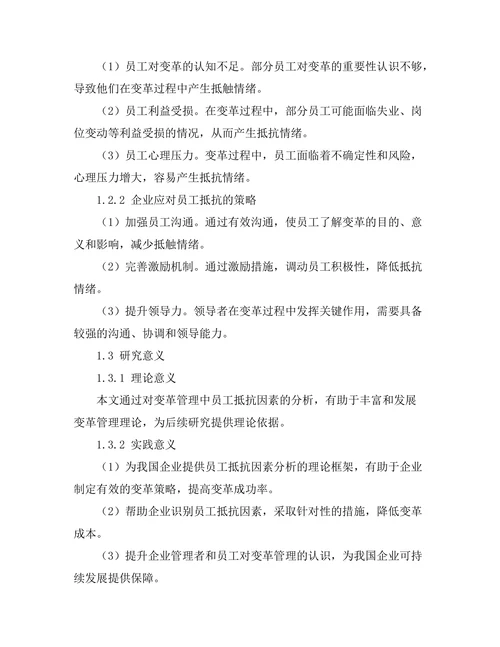 （1）员工对变革的认知不足。部分员工对变革的重要性认识不够，导致他们在变革过程中产生抵触情绪。

（2）员工利益受损。在变革过程中，部分员工可能面临失业、岗位变动等利益受损的情况，从而产生抵抗情绪。

（3）员工心理压力。变革过程中，员工面临着不确定性和风险，心理压力增大，容易产生抵抗情绪。

1.2.2 企业应对员工抵抗的策略

（1）加强员工沟通。通过有效沟通，使员工了解变革的目的、意义和影响，减少抵触情绪。

（2）完善激励机制。通过激励措施，调动员工积极性，降低抵抗情绪。

（3）提升领导力。领导者在变革过程中发挥关键作用，需要具备较强的沟通、协调和领导能力。

1.3 研究意义

1.3.1 理论意义

本文通过对变革管理中员工抵抗因素的分析，有助于丰富和发展变革管理理论，为后续研究提供理论依据。

1.3.2 实践意义

（1）为我国企业提供员工抵抗因素分析的理论框架，有助于企业制定有效的变革策略，提高变革成功率。

（2）帮助企业识别员工抵抗因素，采取针对性的措施，降低变革成本。

（3）提升企业管理者和员工对变革管理的认识，为我国企业可持续发展提供保障。